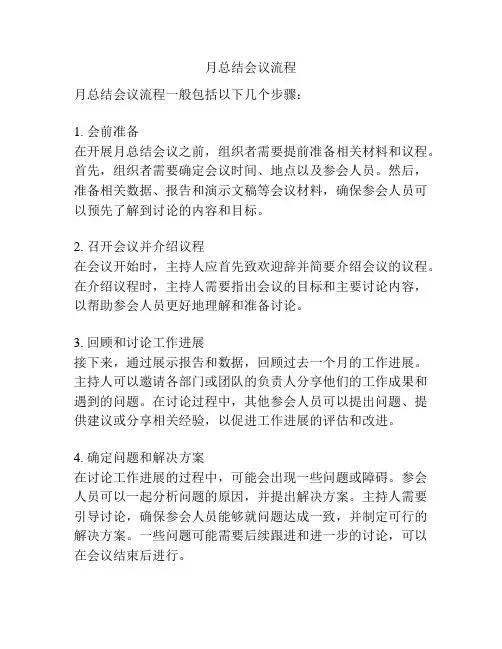 月总结会议流程

月总结会议流程一般包括以下几个步骤：

1. 会前准备
在开展月总结会议之前，组织者需要提前准备相关材料和议程。首先，组织者需要确定会议时间、地点以及参会人员。然后，准备相关数据、报告和演示文稿等会议材料，确保参会人员可以预先了解到讨论的内容和目标。

2. 召开会议并介绍议程
在会议开始时，主持人应首先致欢迎辞并简要介绍会议的议程。在介绍议程时，主持人需要指出会议的目标和主要讨论内容，以帮助参会人员更好地理解和准备讨论。

3. 回顾和讨论工作进展
接下来，通过展示报告和数据，回顾过去一个月的工作进展。主持人可以邀请各部门或团队的负责人分享他们的工作成果和遇到的问题。在讨论过程中，其他参会人员可以提出问题、提供建议或分享相关经验，以促进工作进展的评估和改进。

4. 确定问题和解决方案
在讨论工作进展的过程中，可能会出现一些问题或障碍。参会人员可以一起分析问题的原因，并提出解决方案。主持人需要引导讨论，确保参会人员能够就问题达成一致，并制定可行的解决方案。一些问题可能需要后续跟进和进一步的讨论，可以在会议结束后进行。